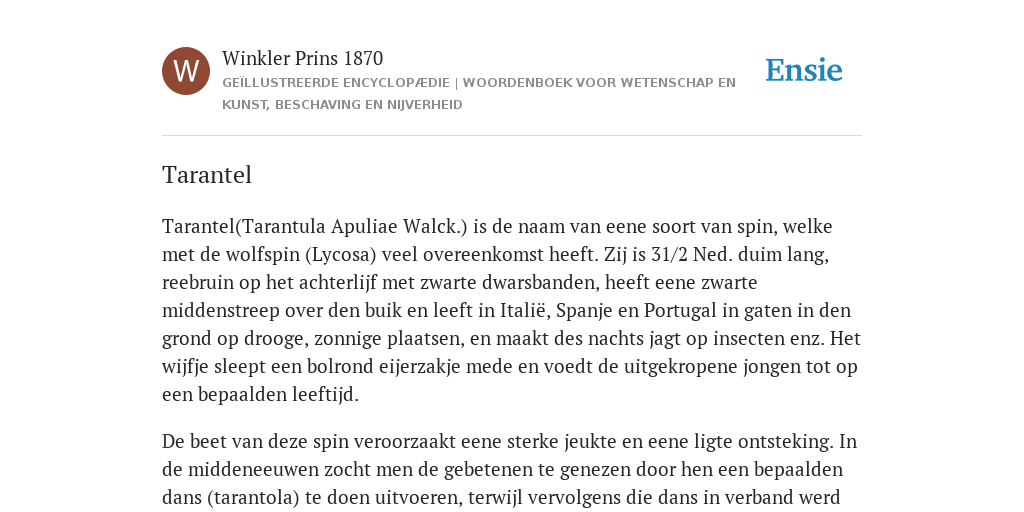 W

Winkler Prins 1870

GEÏLLUSTREERDE ENCYCLOPÆDIE | WOORDENBOEK VOOR WETENSCHAP EN KUNST, BESCHAVING EN NIJVERHEID

Ensie

Tarantel

Tarantel(Tarantula Apuliae Walck.) is de naam van eene soort van spin, welke met de wolfspin (Lycosa) veel overeenkomst heeft. Zij is 31/2 Ned. duim lang, reebruin op het achterlijf met zwarte dwarsbanden, heeft eene zwarte middenstreep over den buik en leeft in Italië, Spanje en Portugal in gaten in den grond op drooge, zonnige plaatsen, en maakt des nachts jagt op insecten enz. Het wijfje sleept een bolrond eijerzakje mede en voedt de uitgekropene jongen tot op een bepaalden leeftijd.

De beet van deze spin veroorzaakt eene sterke jeukte en eene ligte ontsteking. In de middeneeuwen zocht men de gebetenen te genezen door hen een bepaalden dans (tarantola) te doen uitvoeren, terwijl vervolgens die dans in verband werd